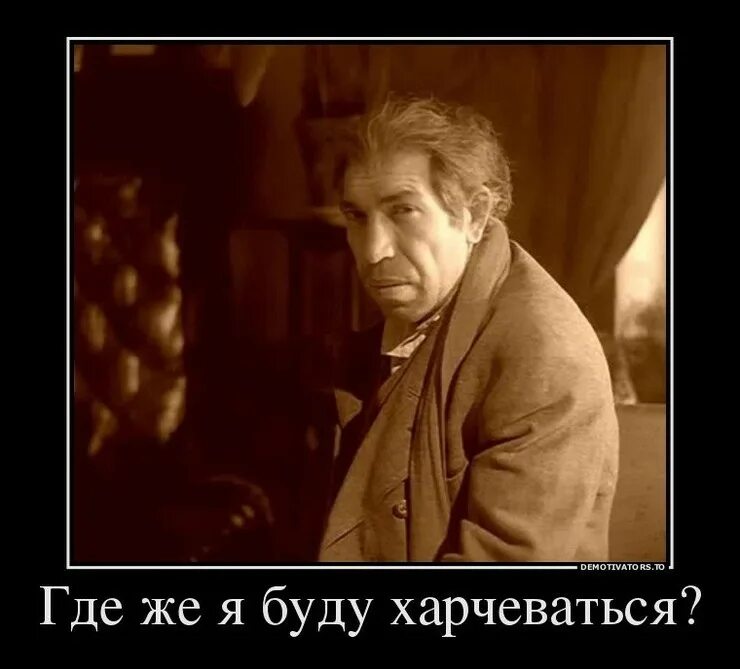 DEMOTIVATORS.TO

Где же я буду харчеваться?